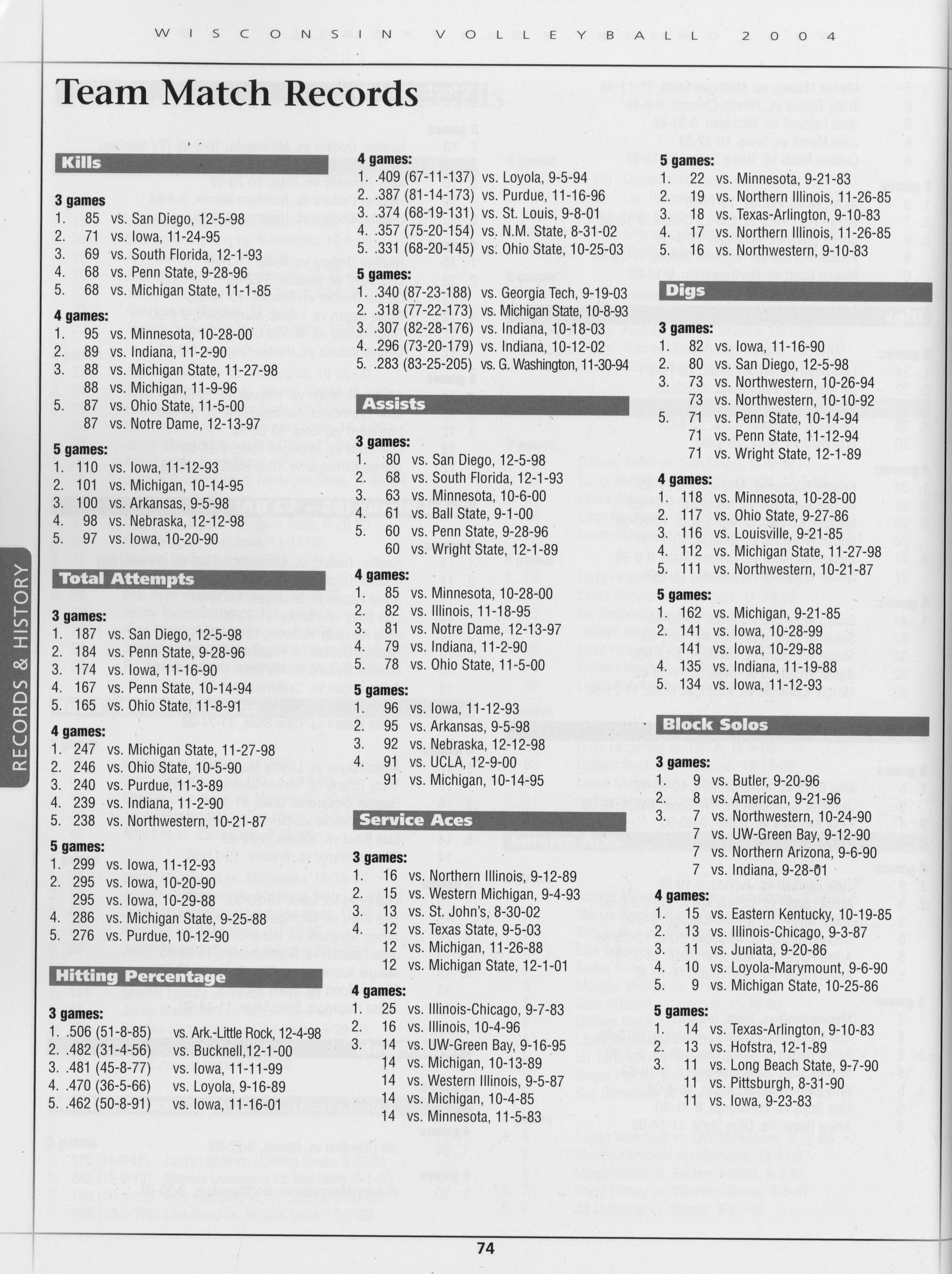 WISCONSIN VOLLEYBALL 2004

Team Match Records

Kills

3 games
1. 85 vs. San Diego, 12-5-98
2. 71 vs. Iowa, 11-24-95
3. 69 vs. South Florida, 12-1-93
4. 68 vs. Penn State, 9-28-96
5. 68 vs. Michigan State, 11-1-85

4 games:
1. 95 vs. Minnesota, 10-28-00
2. 89 vs. Indiana, 11-2-90
3. 88 vs. Michigan State, 11-27-98
88 vs. Michigan, 11-9-96
5. 87 vs. Ohio State, 11-5-00
87 vs. Notre Dame, 12-13-97

5 games:
1. 110 vs. Iowa, 11-12-93
2. 101 vs. Michigan, 10-14-95
3. 100 vs. Arkansas, 9-5-98
4. 98 vs. Nebraska, 12-12-98
5. 97 vs. Iowa, 10-20-90

Total Attempts

3 games:
1. 187 vs. San Diego, 12-5-98
2. 184 vs. Penn State, 9-28-96
3. 174 vs. Iowa, 11-16-90
4. 167 vs. Penn State, 10-14-94
5. 165 vs. Ohio State, 11-8-91

4 games:
1. 247 vs. Michigan State, 11-27-98
2. 246 vs. Ohio State, 10-5-90
3. 240 vs. Purdue, 11-3-89
4. 239 vs. Indiana, 11-2-90
5. 238 vs. Northwestern, 10-21-87

5 games:
1. 299 vs. Iowa, 11-12-93
2. 295 vs. Iowa, 10-20-90
295 vs. Iowa, 10-29-88
4. 286 vs. Michigan State, 9-25-88
5. 276 vs. Purdue, 10-12-90

Hitting Percentage

3 games:
1. .506 (51-8-85) vs. Ark.-Little Rock, 12-4-98
2. .482 (31-4-56) vs. Bucknell,12-1-00
3. .481 (45-8-77) vs. Iowa, 11-11-99
4. .470 (36-5-66) vs. Loyola, 9-16-89
5. .462 (50-8-91) vs. Iowa, 11-16-01

4 games:
1. .409 (67-11-137) vs. Loyola, 9-5-94
2. .387 (81-14-173) vs. Purdue, 11-16-96
3. .374 (68-19-131) vs. St. Louis, 9-8-01
4. .357 (75-20-154) vs. N.M. State, 8-31-02
5. .331 (68-20-145) vs. Ohio State, 10-25-03

5 games:
1. .340 (87-23-188) vs. Georgia Tech, 9-19-03
2. .318 (77-22-173) vs. Michigan State, 10-8-93
3. .307 (82-28-176) vs. Indiana, 10-18-03
4. .296 (73-20-179) vs. Indiana, 10-12-02
5. .283 (83-25-205) vs. G. Washington, 11-30-94

Assists

3 games:
1. 80 vs. San Diego, 12-5-98
2. 68 vs. South Florida, 12-1-93
3. 63 vs. Minnesota, 10-6-00
4. 61 vs. Ball State, 9-1-00
5. 60 vs. Penn State, 9-28-96
60 vs. Wright State, 12-1-89

4 games:
1. 85 vs. Minnesota, 10-28-00
2. 82 vs. Illinois, 11-18-95
3. 81 vs. Notre Dame, 12-13-97
4. 79 vs. Indiana, 11-2-90
5. 78 vs. Ohio State, 11-5-00

5 games:
1. 96 vs. Iowa, 11-12-93
2. 95 vs. Arkansas, 9-5-98
3. 92 vs. Nebraska, 12-12-98
4. 91 vs. UCLA, 12-9-00
91 vs. Michigan, 10-14-95

Service Aces

3 games:
1. 16 vs. Northern Illinois, 9-12-89
2. 15 vs. Western Michigan, 9-4-93
3. 13 vs. St. John's, 8-30-02
4. 12 vs. Texas State, 9-5-03
12 vs. Michigan, 11-26-88
12 vs. Michigan State, 12-1-01

4 games:
1. 25 vs. Illinois-Chicago, 9-7-83
2. 16 vs. Illinois, 10-4-96
3. 14 vs. UW-Green Bay, 9-16-95
14 vs. Michigan, 10-13-89
14 vs. Western Illinois, 9-5-87
14 vs. Michigan, 10-4-85
14 vs. Minnesota, 11-5-83

5 games:
1. 22 vs. Minnesota, 9-21-83
2. 19 vs. Northern Illinois, 11-26-85
3. 18 vs. Texas-Arlington, 9-10-83
4. 17 vs. Northern Illinois, 11-26-85
5. 16 vs. Northwestern, 9-10-83

Digs

3 games:
1. 82 vs. Iowa, 11-16-90
2. 80 vs. San Diego, 12-5-98
3. 73 vs. Northwestern, 10-26-94
73 vs. Northwestern, 10-10-92
5. 71 vs. Penn State, 10-14-94
71 vs. Penn State, 11-12-94
71 vs. Wright State, 12-1-89

4 games:
1. 118 vs. Minnesota, 10-28-00
2. 117 vs. Ohio State, 9-27-86
3. 116 vs. Louisville, 9-21-85
4. 112 vs. Michigan State, 11-27-98
5. 111 vs. Northwestern, 10-21-87

5 games:
1. 162 vs. Michigan, 9-21-85
2. 141 vs. Iowa, 10-28-99
141 vs. Iowa, 10-29-88
4. 135 vs. Indiana, 11-19-88
5. 134 vs. Iowa, 11-12-93

Block Solos

3 games:
1. 9 vs. Butler, 9-20-96
2. 8 vs. American, 9-21-96
3. 7 vs. Northwestern, 10-24-90
7 vs. UW-Green Bay, 9-12-90
7 vs. Northern Arizona, 9-6-90
7 vs. Indiana, 9-28-01

4 games:
1. 15 vs. Eastern Kentucky, 10-19-85
2. 13 vs. Illinois-Chicago, 9-3-87
3. 11 vs. Juniata, 9-20-86
4. 10 vs. Loyola-Marymount, 9-6-90
5. 9 vs. Michigan State, 10-25-86

5 games:
1. 14 vs. Texas-Arlington, 9-10-83
2. 13 vs. Hofstra, 12-1-89
3. 11 vs. Long Beach State, 9-7-90
11 vs. Pittsburgh, 8-31-90
11 vs. Iowa, 9-23-83

RECORDS & HISTORY

74